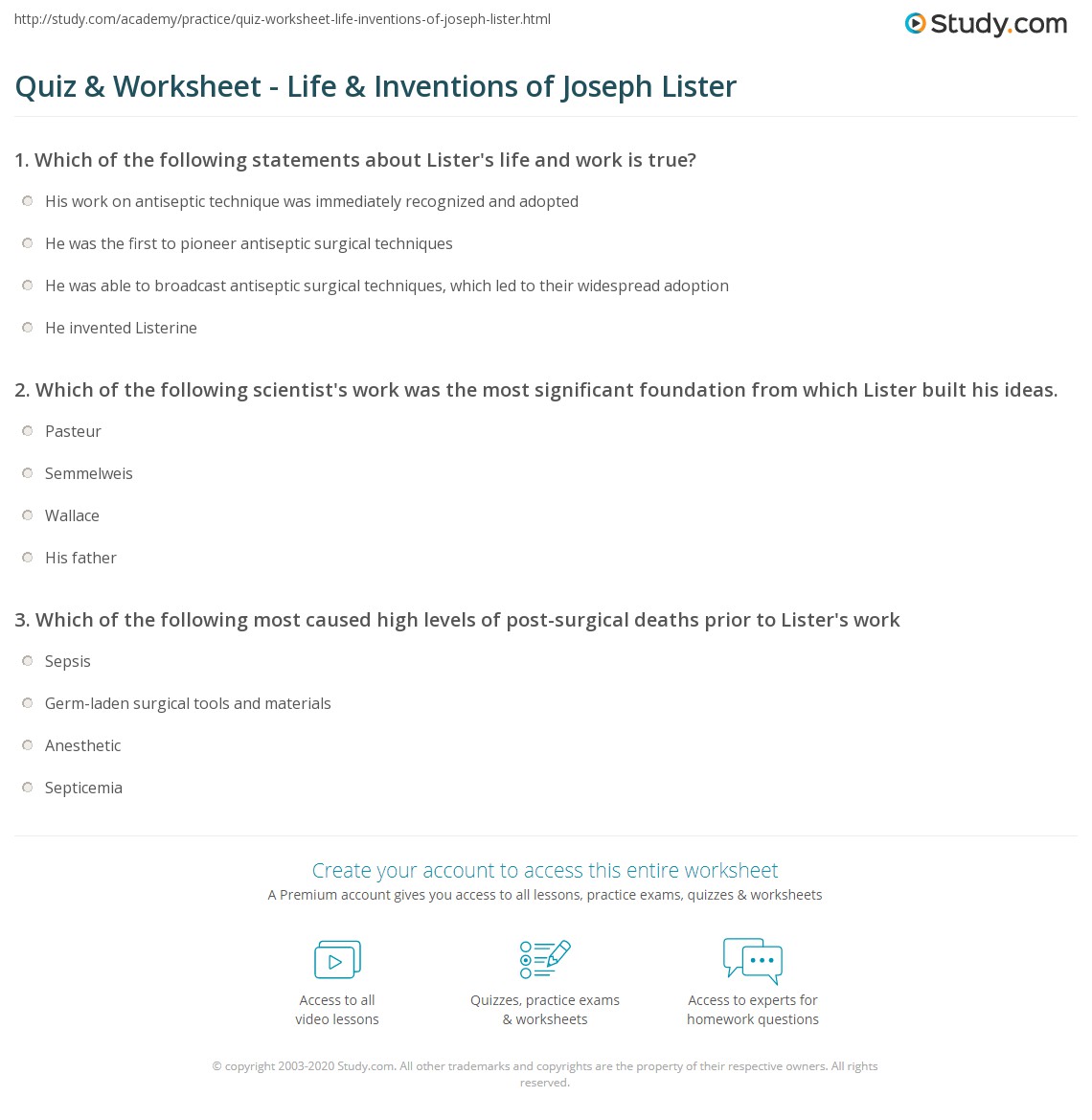 http://study.com/academy/practice/quiz-worksheet-life-inventions-of-joseph-lister.html

Study.com

Quiz & Worksheet - Life & Inventions of Joseph Lister

1. Which of the following statements about Lister's life and work is true?

His work on antiseptic technique was immediately recognized and adopted

He was the first to pioneer antiseptic surgical techniques

He was able to broadcast antiseptic surgical techniques, which led to their widespread adoption

He invented Listerine

2. Which of the following scientist's work was the most significant foundation from which Lister built his ideas.

Pasteur

Semmelweis

Wallace

His father

3. Which of the following most caused high levels of post-surgical deaths prior to Lister's work

Sepsis

Germ-laden surgical tools and materials

Anesthetic

Septicemia

Create your account to access this entire worksheet

A Premium account gives you access to all lessons, practice exams, quizzes & worksheets

Access to all video lessons

Quizzes, practice exams & worksheets

Access to experts for homework questions

© copyright 2003-2020 Study.com. All other trademarks and copyrights are the property of their respective owners. All rights reserved.